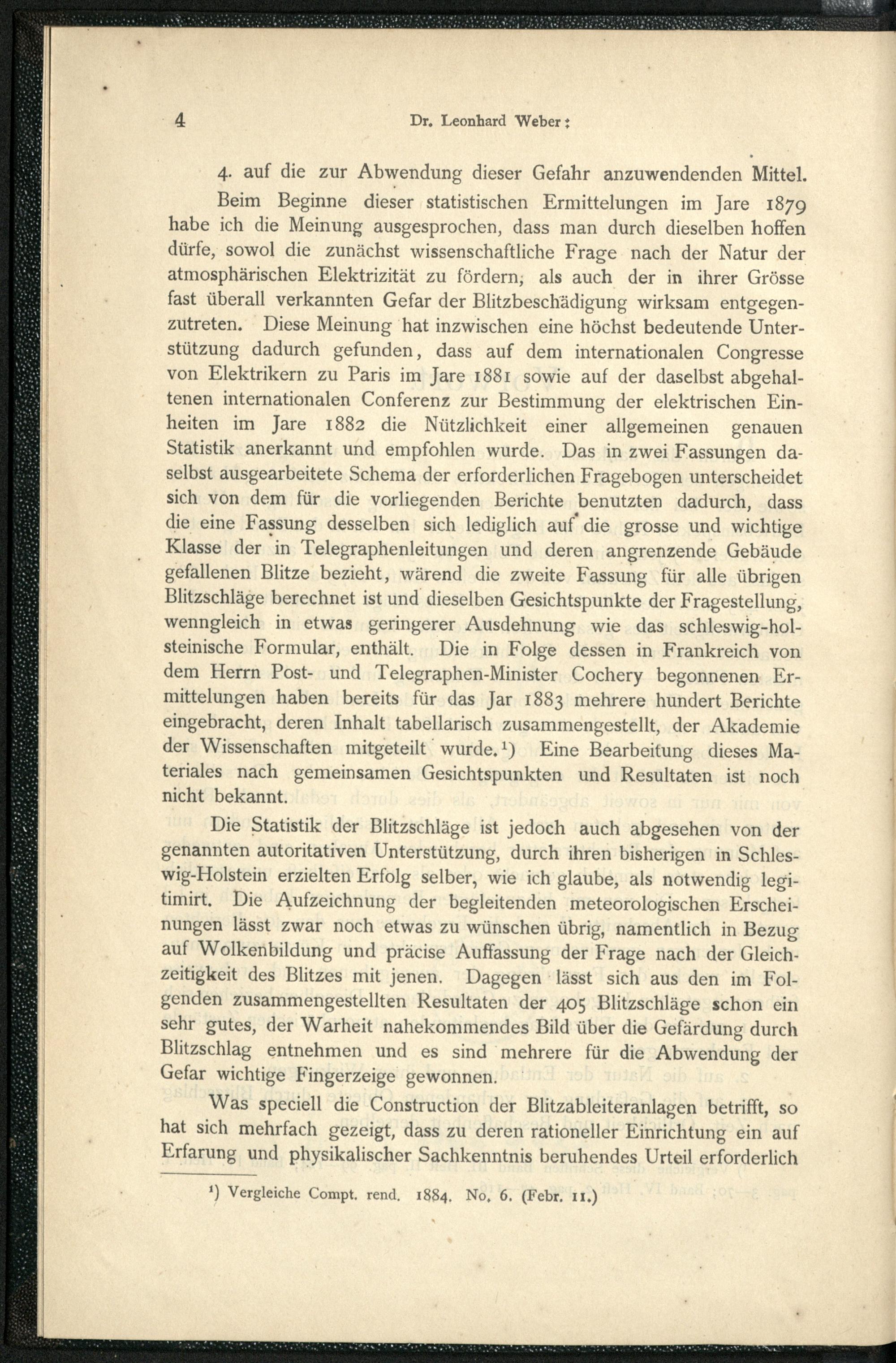 4 Dr. Leonhard Weber:

4. auf die zur Abwendung dieser Gefahr anzuwendenden Mittel.

Beim Beginne dieser statistischen Ermittelungen im Jare 1879 habe ich die Meinung ausgesprochen, dass man durch dieselben hoffen dürfe, sowol die zunächst wissenschaftliche Frage nach der Natur der atmosphärischen Elektrizität zu fördern, als auch der in ihrer Grösse fast überall verkannten Gefar der Blitzbeschädigung wirksam entgegenzutreten. Diese Meinung hat inzwischen eine höchst bedeutende Unterstützung dadurch gefunden, dass auf dem internationalen Congresse von Elektrikern zu Paris im Jare 1881 sowie auf der daselbst abgehaltenen internationalen Conferenz zur Bestimmung der elektrischen Einheiten im Jare 1882 die Nützlichkeit einer allgemeinen genauen Statistik anerkannt und empfohlen wurde. Das in zwei Fassungen daselbst ausgearbeitete Schema der erforderlichen Fragebogen unterscheidet sich von dem für die vorliegenden Berichte benutzten dadurch, dass die eine Fassung desselben sich lediglich auf die grosse und wichtige Klasse der in Telegraphenleitungen und deren angrenzende Gebäude gefallenen Blitze bezieht, wärend die zweite Fassung für alle übrigen Blitzschläge berechnet ist und dieselben Gesichtspunkte der Fragestellung, wenngleich in etwas geringerer Ausdehnung wie das schleswig-holsteinische Formular, enthält. Die in Folge dessen in Frankreich von dem Herrn Post- und Telegraphen-Minister Cochery begonnenen Ermittelungen haben bereits für das Jar 1883 mehrere hundert Berichte eingebracht, deren Inhalt tabellarisch zusammengestellt, der Akademie der Wissenschaften mitgeteilt wurde.$^{1}$) Eine Bearbeitung dieses Materiales nach gemeinsamen Gesichtspunkten und Resultaten ist noch nicht bekannt.

Die Statistik der Blitzschläge ist jedoch auch abgesehen von der genannten autoritativen Unterstützung, durch ihren bisherigen in Schleswig-Holstein erzielten Erfolg selber, wie ich glaube, als notwendig legitimirt. Die Aufzeichnung der begleitenden meteorologischen Erscheinungen lässt zwar noch etwas zu wünschen übrig, namentlich in Bezug auf Wolkenbildung und präcise Auffassung der Frage nach der Gleichzeitigkeit des Blitzes mit jenen. Dagegen lässt sich aus den im Folgenden zusammengestellten Resultaten der 405 Blitzschläge schon ein sehr gutes, der Warheit nahekommendes Bild über die Gefärdung durch Blitzschlag entnehmen und es sind mehrere für die Abwendung der Gefar wichtige Fingerzeige gewonnen.

Was speciell die Construction der Blitzableiteranlagen betrifft, so hat sich mehrfach gezeigt, dass zu deren rationeller Einrichtung ein auf Erfarung und physikalischer Sachkenntnis beruhendes Urteil erforderlich

$^{1}$) Vergleiche Compt. rend. 1884. No. 6. (Febr. 11.)